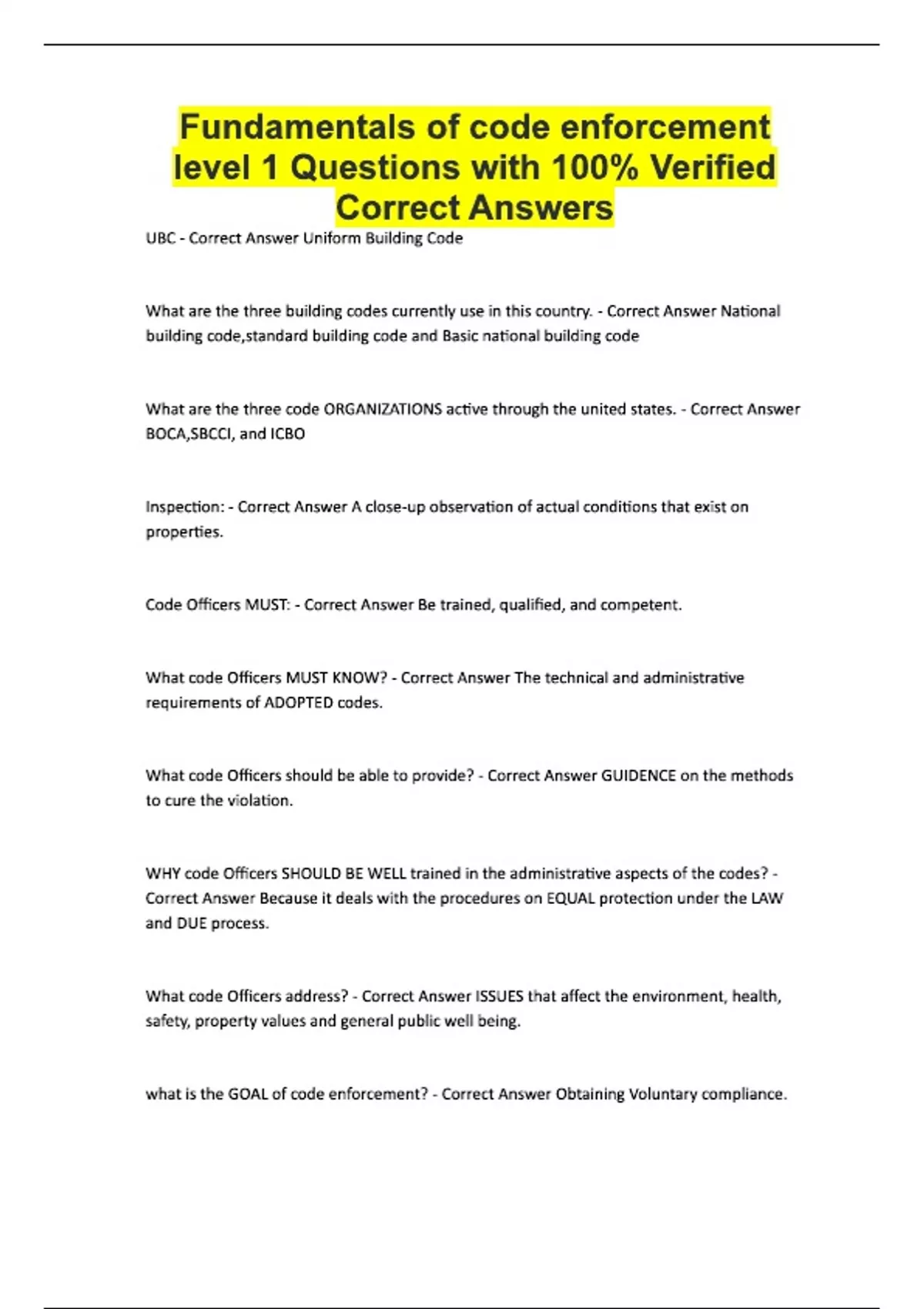 Fundamentals of code enforcement level 1 Questions with 100% Verified Correct Answers

UBC - Correct Answer Uniform Building Code

What are the three building codes currently use in this country. - Correct Answer National building code,standard building code and Basic national building code

What are the three code ORGANIZATIONS active through the united states. - Correct Answer BOCA,SBCCI, and ICBO

Inspection: - Correct Answer A close-up observation of actual conditions that exist on properties.

Code Officers MUST: - Correct Answer Be trained, qualified, and competent.

What code Officers MUST KNOW? - Correct Answer The technical and administrative requirements of ADOPTED codes.

What code Officers should be able to provide? - Correct Answer GUIDENCE on the methods to cure the violation.

WHY code Officers SHOULD BE WELL trained in the administrative aspects of the codes? - Correct Answer Because it deals with the procedures on EQUAL protection under the LAW and DUE process.

What code Officers address? - Correct Answer ISSUES that affect the environment, health, safety, property values and general public well being.

what is the GOAL of code enforcement? - Correct Answer Obtaining Voluntary compliance.